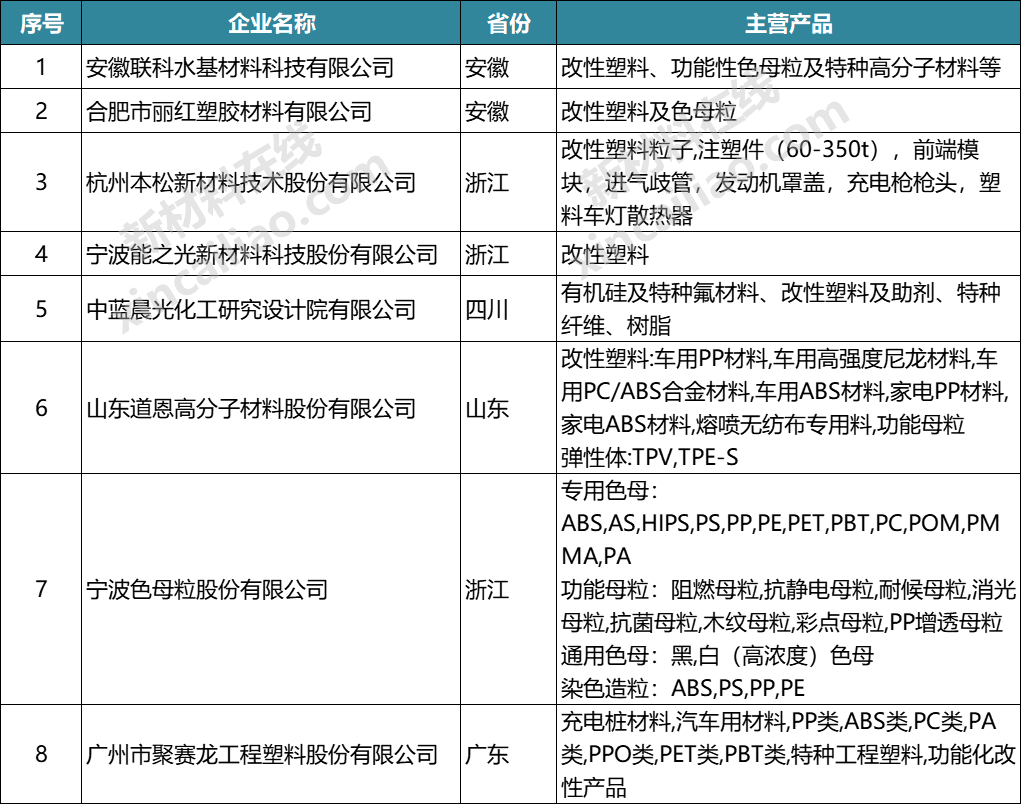 | 序号 | 企业名称 | 省份 | 主营产品 |
|---|---|---|---|
| 1 | 安徽联科水基材料科技有限公司 | 安徽 | 改性塑料、功能性色母粒及特种高分子材料等 |
| 2 | 合肥市丽红塑胶材料有限公司 | 安徽 | 改性塑料及色母粒 |
| 3 | 杭州本松新材料技术股份有限公司 | 浙江 | 改性塑料粒子,注塑件（60-350t），前端模块，进气歧管，发动机罩盖，充电枪枪头，塑料车灯散热器 |
| 4 | 宁波能之光新材料科技股份有限公司 | 浙江 | 改性塑料 |
| 5 | 中蓝晨光化工研究设计院有限公司 | 四川 | 有机硅及特种氟材料、改性塑料及助剂、特种纤维、树脂 |
| 6 | 山东道恩高分子材料股份有限公司 | 山东 | 改性塑料:车用PP材料,车用高强度尼龙材料,车用PC/ABS合金材料,车用ABS材料,家电PP材料,家电ABS材料,熔喷无纺布专用料,功能母粒 弹性体:TPV,TPE-S |
| 7 | 宁波色母粒股份有限公司 | 浙江 | 专用色母：ABS,AS,HIPS,PS,PP,PE,PET,PBT,PC,POM,PMMA,PA 功能母粒：阻燃母粒,抗静电母粒,耐候母粒,消光母粒,抗菌母粒,木纹母粒,彩点母粒,PP增透母粒 通用色母：黑,白（高浓度）色母 染色造粒：ABS,PS,PP,PE |
| 8 | 广州市聚赛龙工程塑料股份有限公司 | 广东 | 充电桩材料,汽车用材料,PP类,ABS类,PC类,PA类,PPO类,PET类,PBT类,特种工程塑料,功能化改性产品 |

新材料在线
xincailiao.com